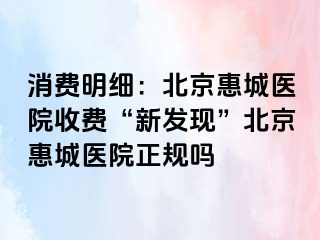 消费明细：北京惠城医院收费“新发现”北京惠城医院正规吗